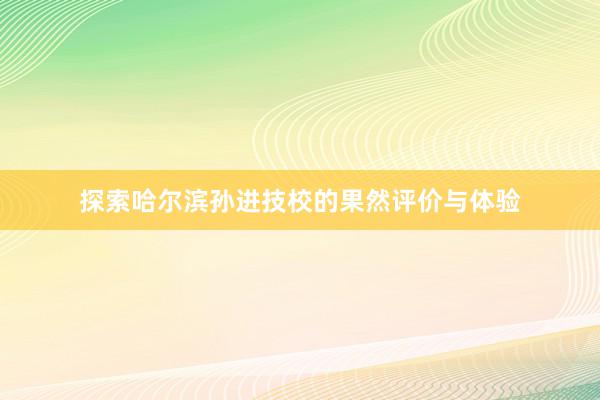 探索哈尔滨孙进技校的果然评价与体验